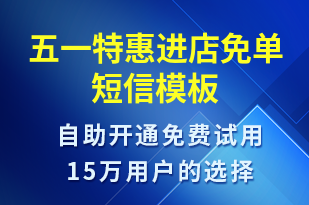 五一特惠进店免单短信模板

自助开通免费试用
15万用户的选择